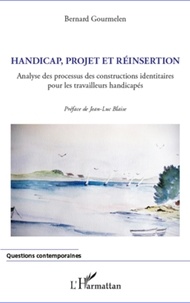 Bernard Gourmelen

HANDICAP, PROJET ET RÉINSERTION

Analyse des processus des constructions identitaires pour les travailleurs handicapés

Préface de Jean-Luc Blaise

Questions contemporaines

L'Harmattan